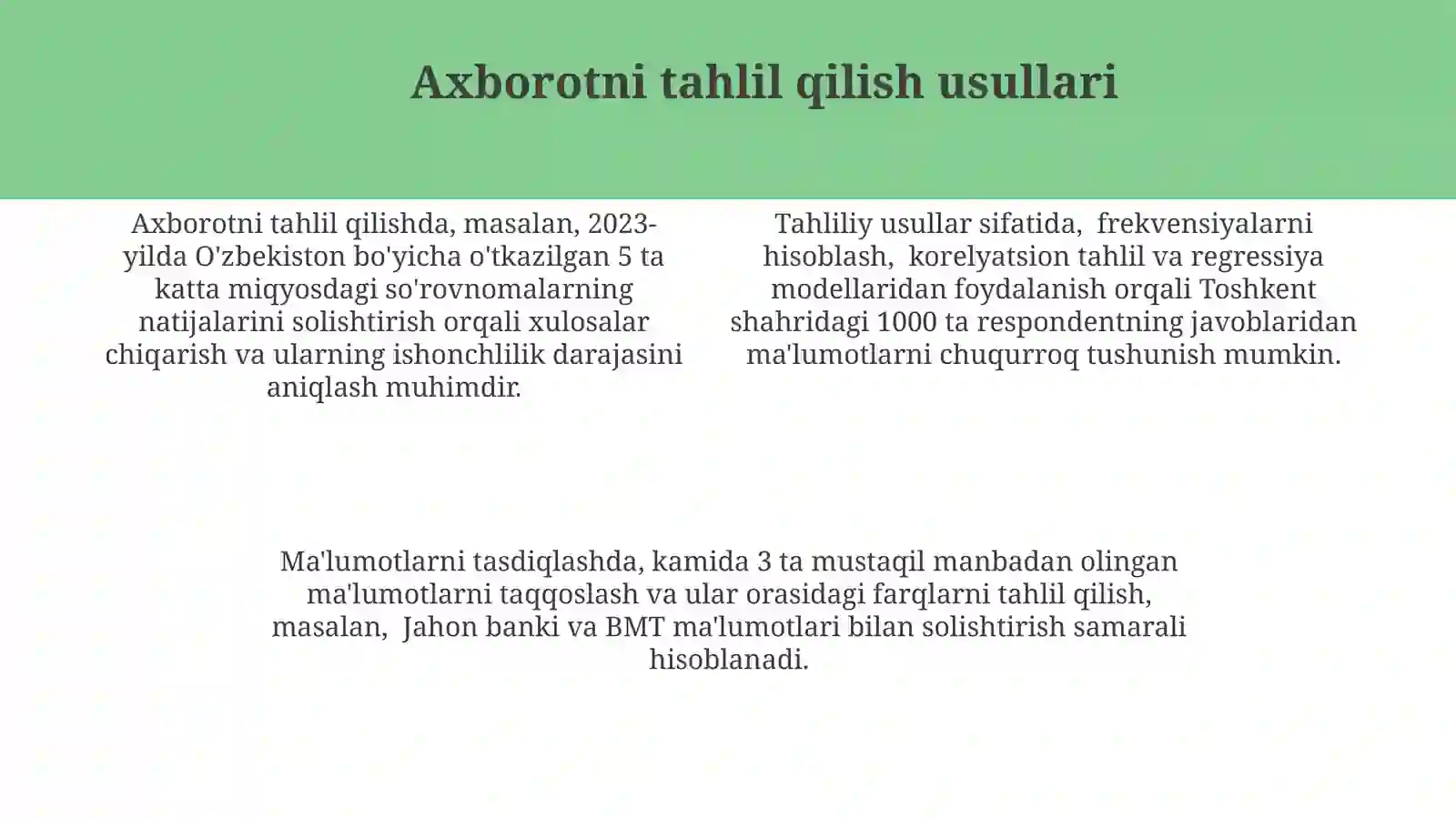 Axborotni tahlil qilish usullari

Axborotni tahlil qilishda, masalan, 2023-yilda O'zbekiston bo'yicha o'tkazilgan 5 ta katta miqyosdagi so'rovnomalarning natijalarini solishtirish orqali xulosalar chiqarish va ularning ishonchlilik darajasini aniqlash muhimdir.

Tahliliy usullar sifatida, frekvensiyalarni hisoblash, korelyatsion tahlil va regressiya modellaridan foydalanish orqali Toshkent shahridagi 1000 ta respondentning javoblaridan ma'lumotlarni chuqurroq tushunish mumkin.

Ma'lumotlarni tasdiqlashda, kamida 3 ta mustaqil manbadan olingan ma'lumotlarni taqqoslash va ular orasidagi farqlarni tahlil qilish, masalan, Jahon banki va BMT ma'lumotlari bilan solishtirish samarali hisoblanadi.